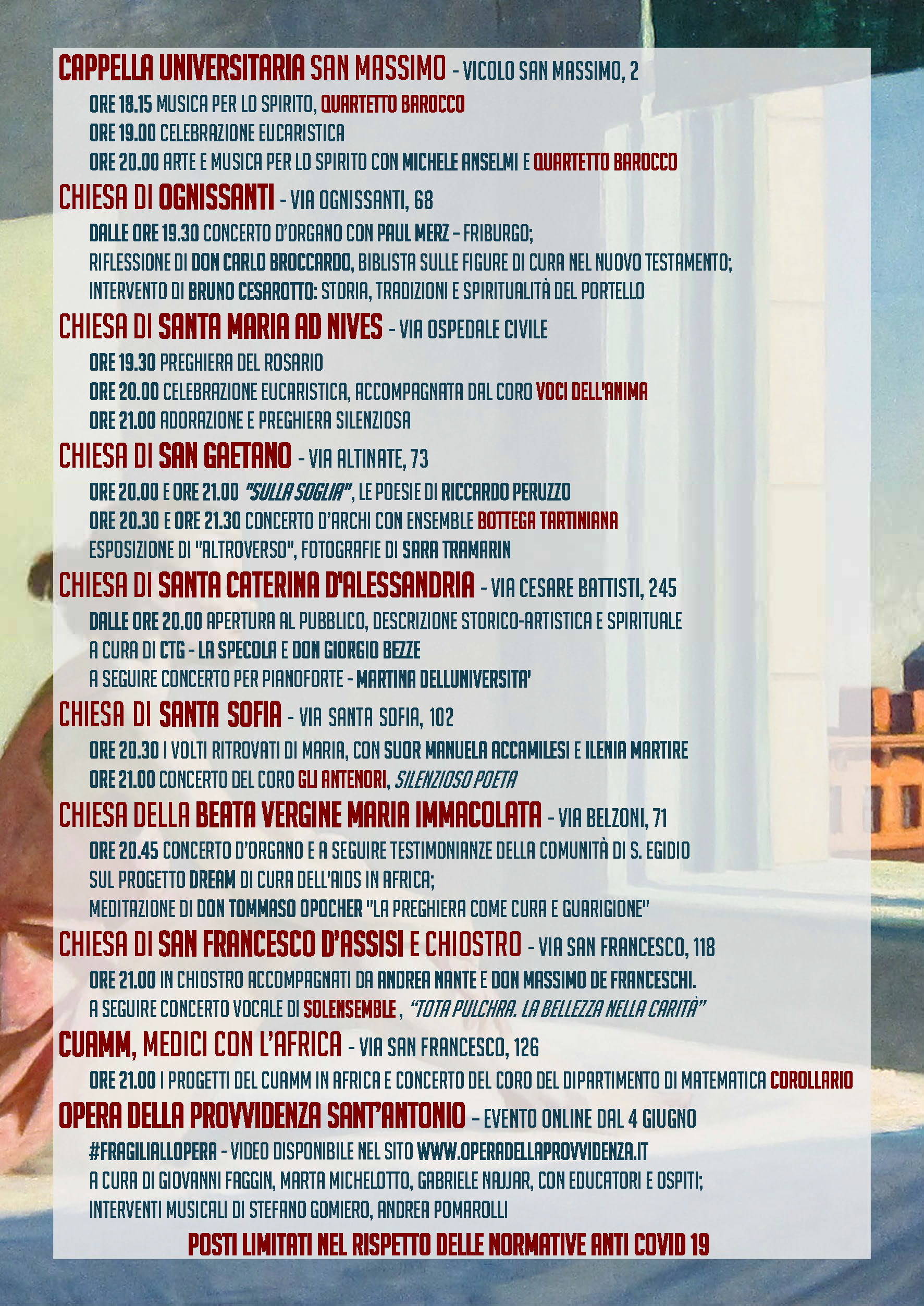 CAPPELLA UNIVERSITARIA SAN MASSIMO - VICOLO SAN MASSIMO, 2

ORE 18.15 MUSICA PER LO SPIRITO, QUARTETTO BAROCCO

ORE 19.00 CELEBRAZIONE EUCARISTICA

ORE 20.00 ARTE E MUSICA PER LO SPIRITO CON MICHELE ANSELMI E QUARTETTO BAROCCO

CHIESA DI OGNISSANTI - VIA OGNISSANTI, 68

DALLE ORE 19.30 CONCERTO D'ORGANO CON PAUL MERZ – FRIBURGO;

RIFLESSIONE DI DON CARLO BROCCARDO, BIBLISTA SULLE FIGURE DI CURA NEL NUOVO TESTAMENTO;

INTERVENTO DI BRUNO CESAROTTO: STORIA, TRADIZIONI E SPIRITUALITÀ DEL PORTELLO

CHIESA DI SANTA MARIA AD NIVES - VIA OSPEDALE CIVILE

ORE 19.30 PREGHIERA DEL ROSARIO

ORE 20.00 CELEBRAZIONE EUCARISTICA, ACCOMPAGNATA DAL CORO VOCI DELL'ANIMA

ORE 21.00 ADORAZIONE E PREGHIERA SILENZIOSA

CHIESA DI SAN GAETANO - VIA ALTINATE, 73

ORE 20.00 E ORE 21.00 "SULLA SOGLIA", LE POESIE DI RICCARDO PERUZZO

ORE 20.30 E ORE 21.30 CONCERTO D'ARCHI CON ENSEMBLE BOTTEGA TARTINIANA

ESPOSIZIONE DI "ALTROVERSO", FOTOGRAFIE DI SARA TRAMARIN

CHIESA DI SANTA CATERINA D'ALESSANDRIA - VIA CESARE BATTISTI, 245

DALLE ORE 20.00 APERTURA AL PUBBLICO, DESCRIZIONE STORICO-ARTISTICA E SPIRITUALE

A CURA DI CTG - LA SPECOLA E DON GIORGIO BEZZE

A SEGUIRE CONCERTO PER PIANOFORTE - MARTINA DELLUNIVERSITA'

CHIESA DI SANTA SOFIA - VIA SANTA SOFIA, 102

ORE 20.30 I VOLTI RITROVATI DI MARIA, CON SUOR MANUELA ACCAMILESI E ILENIA MARTIRE

ORE 21.00 CONCERTO DEL CORO GLI ANTENORI, SILENZIOSO POETA

CHIESA DELLA BEATA VERGINE MARIA IMMACOLATA - VIA BELZONI, 71

ORE 20.45 CONCERTO D'ORGANO E A SEGUIRE TESTIMONIANZE DELLA COMUNITÀ DI S. EGIDIO

SUL PROGETTO DREAM DI CURA DELL'AIDS IN AFRICA;

MEDITAZIONE DI DON TOMMASO OPOCHER "LA PREGHIERA COME CURA E GUARIGIONE"

CHIESA DI SAN FRANCESCO D'ASSISI E CHIOSTRO - VIA SAN FRANCESCO, 118

ORE 21.00 IN CHIOSTRO ACCOMPAGNATI DA ANDREA NANTE E DON MASSIMO DE FRANCESCHI.

A SEGUIRE CONCERTO VOCALE DI SOLENSEMBLE , "TOTA PULCHRA. LA BELLEZZA NELLA CARITÀ"

CUAMM, MEDICI CON L'AFRICA - VIA SAN FRANCESCO, 126

ORE 21.00 I PROGETTI DEL CUAMM IN AFRICA E CONCERTO DEL CORO DEL DIPARTIMENTO DI MATEMATICA COROLLARIO

OPERA DELLA PROVVIDENZA SANT'ANTONIO – EVENTO ONLINE DAL 4 GIUGNO

#FRAGILIALLOPERA - VIDEO DISPONIBILE NEL SITO WWW.OPERADELLAPROVVIDENZA.IT

A CURA DI GIOVANNI FAGGIN, MARTA MICHELOTTO, GABRIELE NAJJAR, CON EDUCATORI E OSPITI;

INTERVENTI MUSICALI DI STEFANO GOMIERO, ANDREA POMAROLLI

POSTI LIMITATI NEL RISPETTO DELLE NORMATIVE ANTI COVID 19